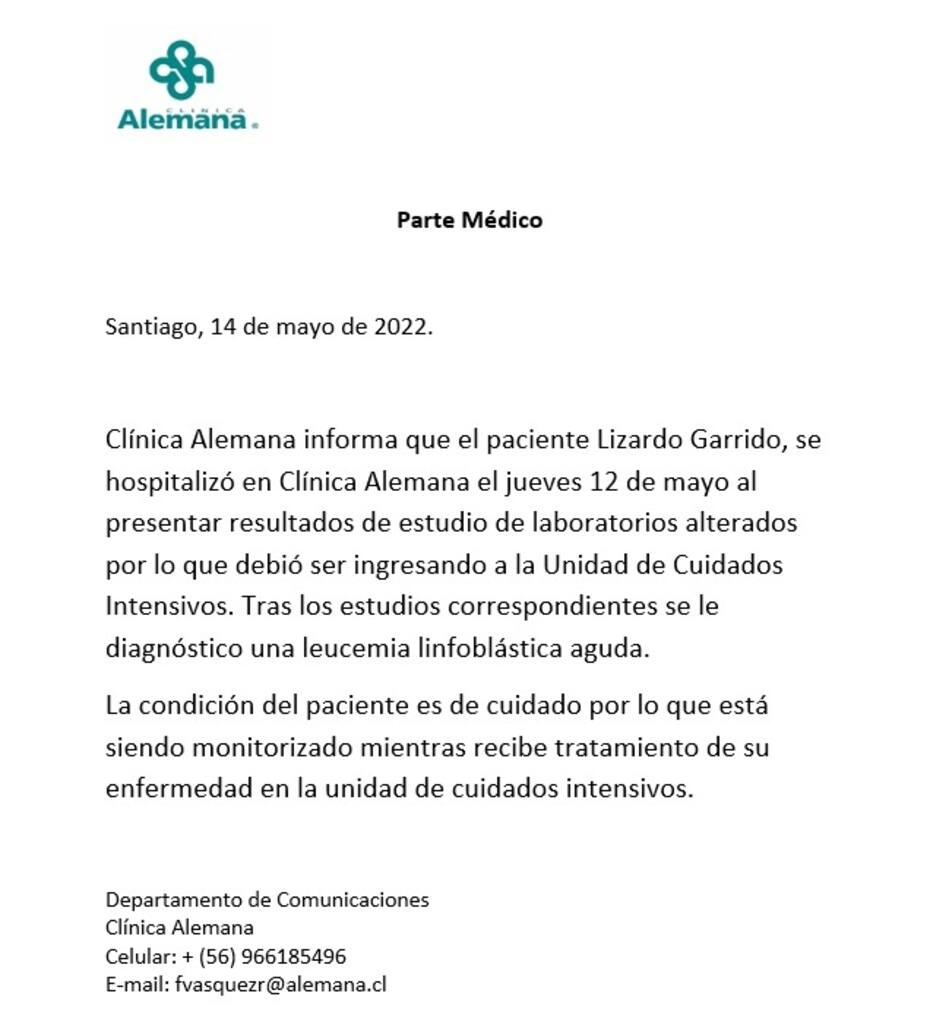 CLÍNICA
Alemana

Parte Médico

Santiago, 14 de mayo de 2022.

Clínica Alemana informa que el paciente Lizardo Garrido, se hospitalizó en Clínica Alemana el jueves 12 de mayo al presentar resultados de estudio de laboratorios alterados por lo que debió ser ingresando a la Unidad de Cuidados Intensivos. Tras los estudios correspondientes se le diagnóstico una leucemia linfoblástica aguda.

La condición del paciente es de cuidado por lo que está siendo monitorizado mientras recibe tratamiento de su enfermedad en la unidad de cuidados intensivos.

Departamento de Comunicaciones
Clínica Alemana
Celular: + (56) 966185496
E-mail: fvasquezr@alemana.cl